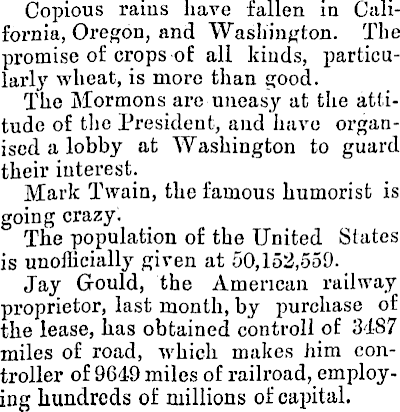 Copious rains have fallen in California, Oregon, and Washington. The promise of crops of all kinds, particularly wheat, is more than good.

The Mormons are uneasy at the attitude of the President, and have organised a lobby at Washington to guard their interest.

Mark Twain, the famous humorist is going crazy.

The population of the United States is unofficially given at 50,152,559.

Jay Gould, the American railway proprietor, last month, by purchase of the lease, has obtained controll of 3487 miles of road, which makes him controller of 9649 miles of railroad, employing hundreds of millions of capital.